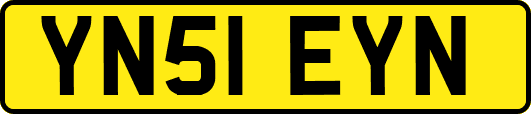 YN51 EYN